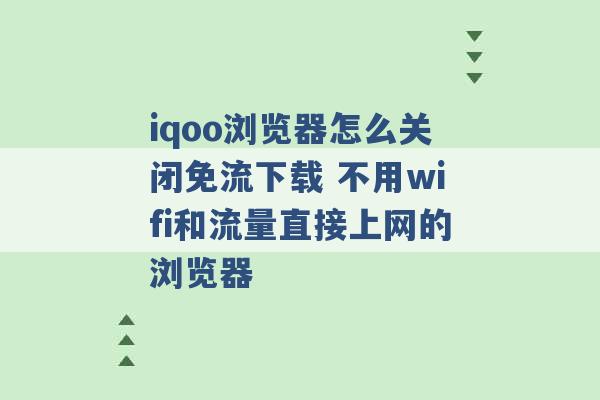 iqoo浏览器怎么关闭免流下载 不用wifi和流量直接上网的浏览器